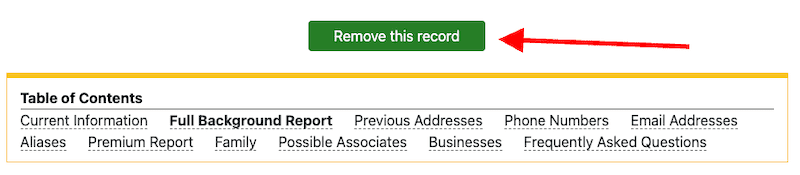 Remove this record

Table of Contents

Current Information Full Background Report Previous Addresses Phone Numbers Email Addresses Aliases Premium Report Family Possible Associates Businesses Frequently Asked Questions